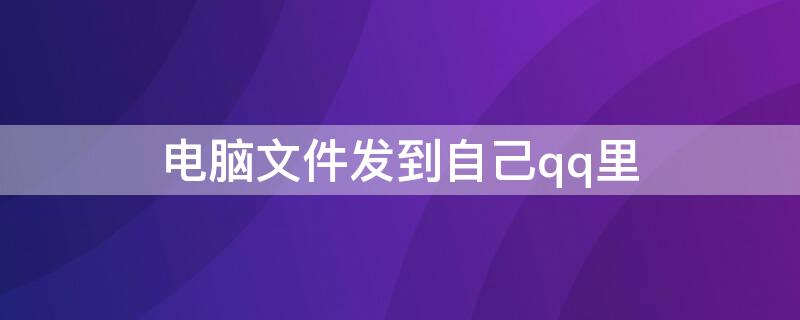 电脑文件发到自己qq里